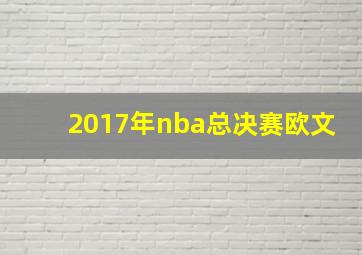 2017年nba总决赛欧文